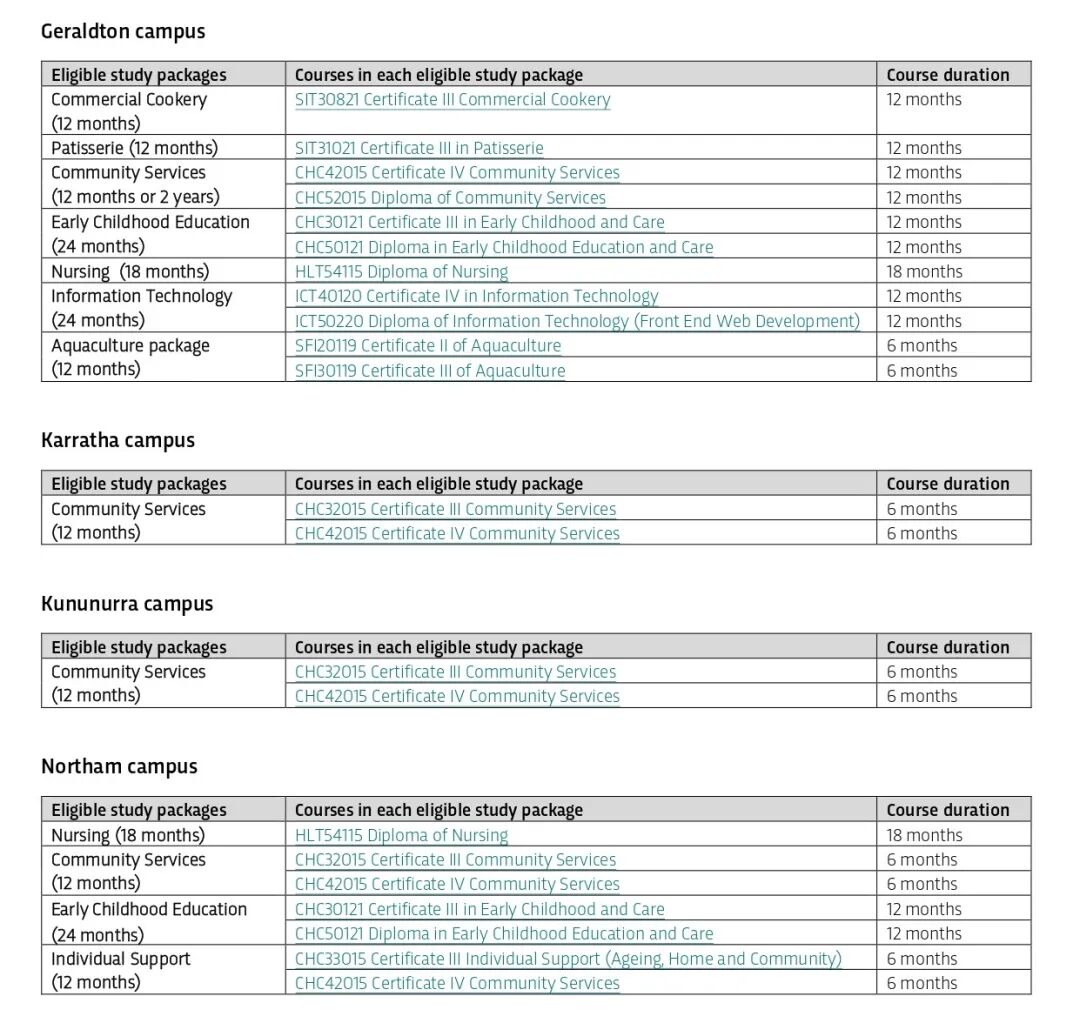 Geraldton campus

| Eligible study packages | Courses in each eligible study package | Course duration |
|---|---|---|
| Commercial Cookery (12 months) | SIT30821 Certificate III Commercial Cookery | 12 months |
| Patisserie (12 months) | SIT31021 Certificate III in Patisserie | 12 months |
| Community Services (12 months or 2 years) | CHC42015 Certificate IV Community Services | 12 months |
| | CHC52015 Diploma of Community Services | 12 months |
| Early Childhood Education (24 months) | CHC30121 Certificate III in Early Childhood and Care | 12 months |
| | CHC50121 Diploma in Early Childhood Education and Care | 12 months |
| Nursing (18 months) | HLT54115 Diploma of Nursing | 18 months |
| Information Technology (24 months) | ICT40120 Certificate IV in Information Technology | 12 months |
| | ICT50220 Diploma of Information Technology (Front End Web Development) | 12 months |
| Aquaculture package (12 months) | SFI20119 Certificate II of Aquaculture | 6 months |
| | SFI30119 Certificate III of Aquaculture | 6 months |

Karratha campus

| Eligible study packages | Courses in each eligible study package | Course duration |
|---|---|---|
| Community Services (12 months) | CHC32015 Certificate III Community Services | 6 months |
| | CHC42015 Certificate IV Community Services | 6 months |

Kununurra campus

| Eligible study packages | Courses in each eligible study package | Course duration |
|---|---|---|
| Community Services (12 months) | CHC32015 Certificate III Community Services | 6 months |
| | CHC42015 Certificate IV Community Services | 6 months |

Northam campus

| Eligible study packages | Courses in each eligible study package | Course duration |
|---|---|---|
| Nursing (18 months) | HLT54115 Diploma of Nursing | 18 months |
| Community Services (12 months) | CHC32015 Certificate III Community Services | 6 months |
| | CHC42015 Certificate IV Community Services | 6 months |
| Early Childhood Education (24 months) | CHC30121 Certificate III in Early Childhood and Care | 12 months |
| | CHC50121 Diploma in Early Childhood Education and Care | 12 months |
| Individual Support (12 months) | CHC33015 Certificate III Individual Support (Ageing, Home and Community) | 6 months |
| | CHC42015 Certificate IV Community Services | 6 months |